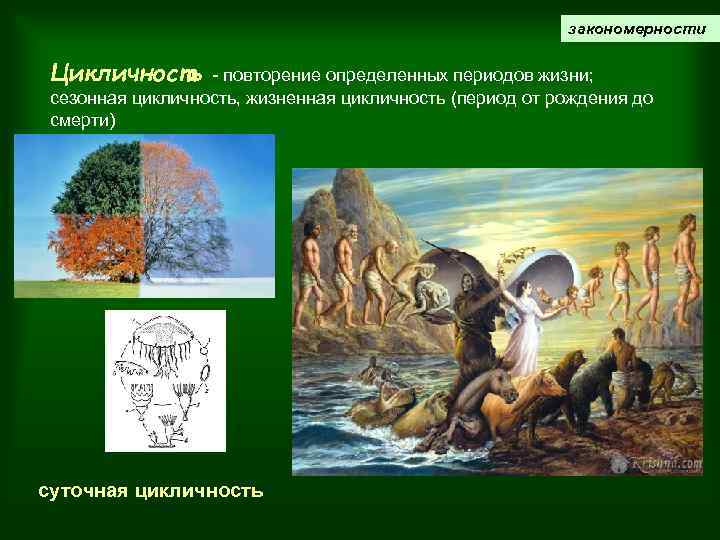 закономерности

Цикличность - повторение определенных периодов жизни; сезонная цикличность, жизненная цикличность (период от рождения до смерти)

суточная цикличность